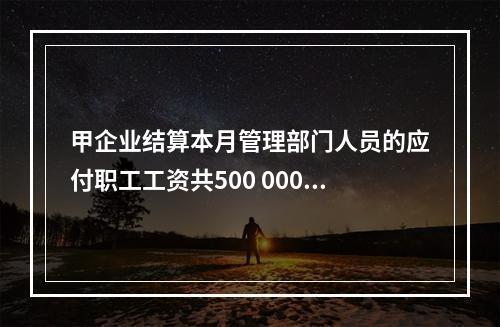 甲企业结算本月管理部门人员的应付职工工资共500 000...